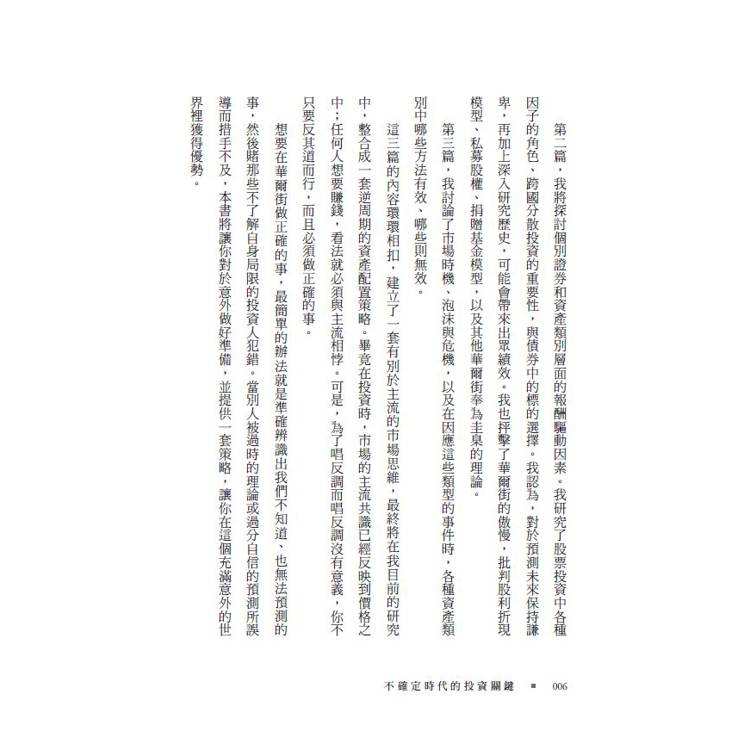 第二篇，我將探討個別證券和資產類別層面的報酬驅動因素。我研究了股票投資中各種因子的角色、跨國分散投資的重要性，與債券中的標的選擇。我認為，對於預測未來保持謙卑，再加上深入研究歷史，可能會帶來出眾績效。我也抨擊了華爾街的傲慢，批判股利折現模型、私募股權、捐贈基金模型，以及其他華爾街奉為圭臬的理論。

第三篇，我討論了市場時機、泡沫與危機，以及在因應這些類型的事件時，各種資產類別中哪些方法有效、哪些則無效。

這三篇的內容環環相扣，建立了一套有別於主流的市場思維，最終將在我目前的研究中，整合成一套逆周期的資產配置策略。畢竟在投資時，市場的主流共識已經反映到價格之中；任何人想要賺錢，看法就必須與主流相悖。可是，為了唱反調而唱反調沒有意義，你不只要反其道而行，而且必須做正確的事。

想要在華爾街做正確的事，最簡單的辦法就是準確辨識出我們不知道、也無法預測的事，然後賭那些不了解自身局限的投資人犯錯。當別人被過時的理論或過分自信的預測所誤導而措手不及，本書將讓你對於意外做好準備，並提供一套策略，讓你在這個充滿意外的世界裡獲得優勢。

不確定時代的投資關鍵 ■ 006